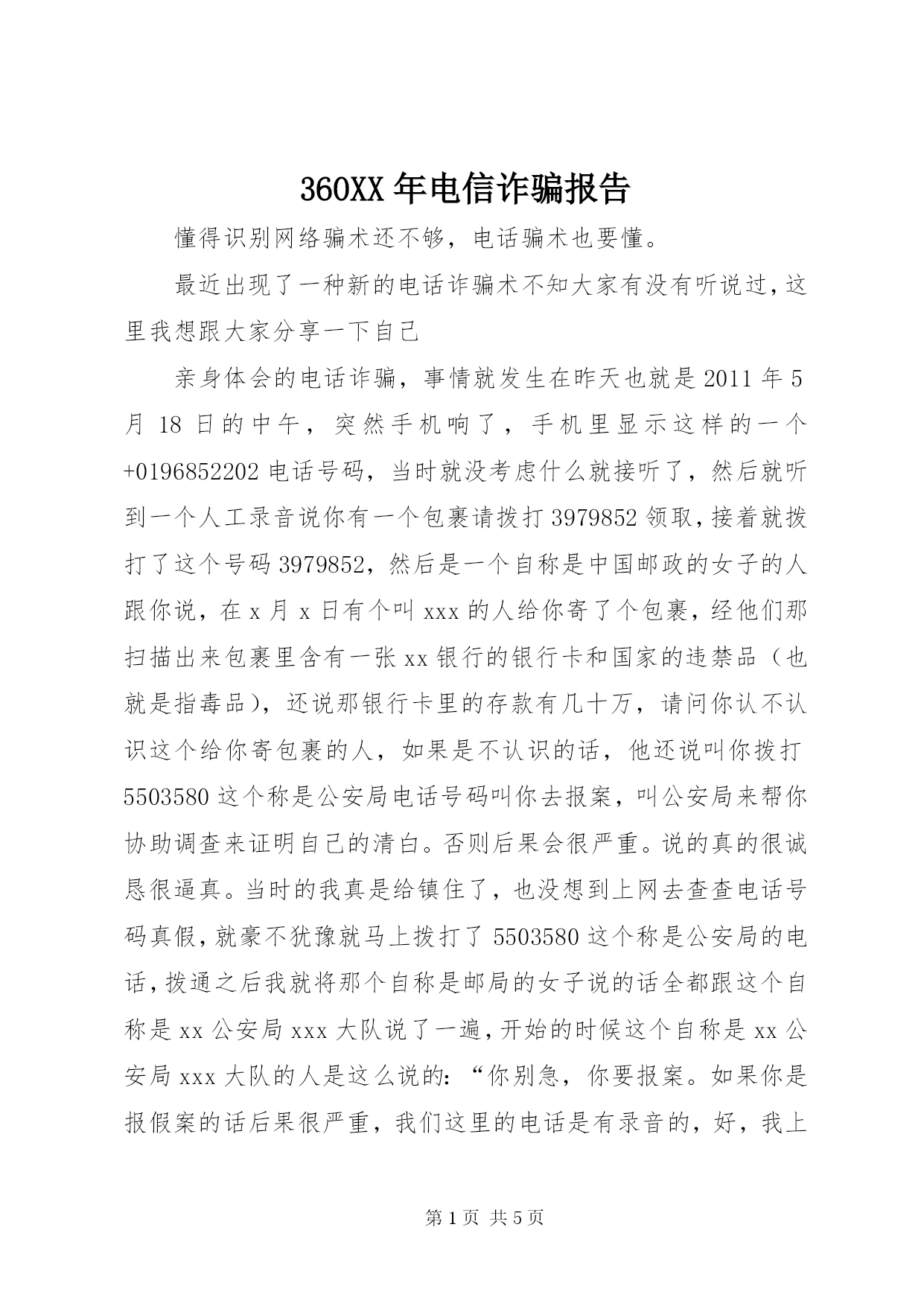 360XX 年电信诈骗报告

懂得识别网络骗术还不够，电话骗术也要懂。

最近出现了一种新的电话诈骗术不知大家有没有听说过，这里我想跟大家分享一下自己

亲身体会的电话诈骗，事情就发生在昨天也就是 2011 年 5 月 18 日的中午，突然手机响了，手机里显示这样的一个+0196852202 电话号码，当时就没考虑什么就接听了，然后就听到一个人工录音说你有一个包裹请拨打 3979852 领取，接着就拨打了这个号码 3979852，然后是一个自称是中国邮政的女子的人跟你说，在 x 月 x 日有个叫 xxx 的人给你寄了个包裹，经他们那扫描出来包裹里含有一张 xx 银行的银行卡和国家的违禁品（也就是指毒品），还说那银行卡里的存款有几十万，请问你认不认识这个给你寄包裹的人，如果是不认识的话，他还说叫你拨打 5503580 这个称是公安局电话号码叫你去报案，叫公安局来帮你协助调查来证明自己的清白。否则后果会很严重。说的真的很诚恳很逼真。当时的我真是给镇住了，也没想到上网去查查电话号码真假，就豪不犹豫就马上拨打了 5503580 这个称是公安局的电话，拨通之后我就将那个自称是邮局的女子说的话全都跟这个自称是 xx 公安局 xxx 大队说了一遍，开始的时候这个自称是 xx 公安局 xxx 大队的人是这么说的：“你别急，你要报案。如果你是报假案的话后果很严重，我们这里的电话是有录音的，好，我上

第 1 页 共 5 页